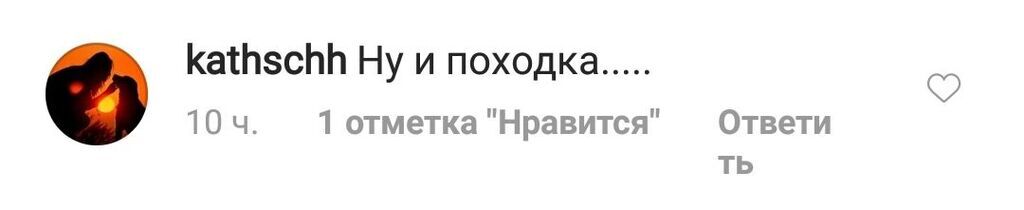 kathschh Ну и походка.....

10 ч. 1 отметка "Нравится" Ответить